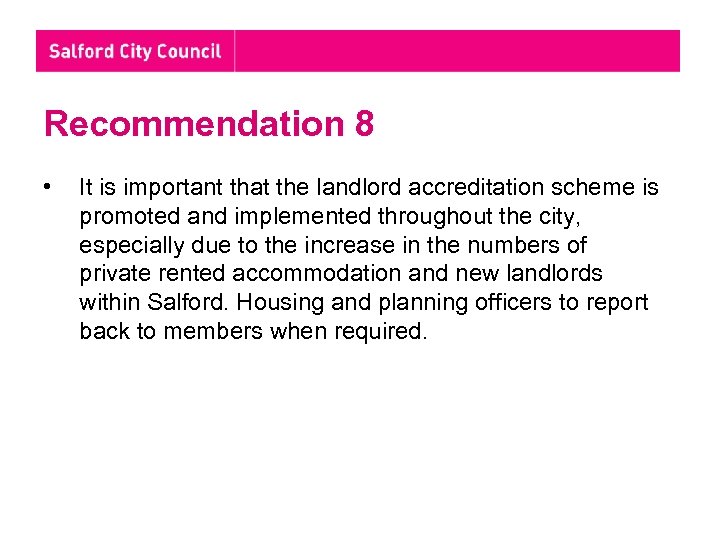 Salford City Council

Recommendation 8

• It is important that the landlord accreditation scheme is promoted and implemented throughout the city, especially due to the increase in the numbers of private rented accommodation and new landlords within Salford. Housing and planning officers to report back to members when required.